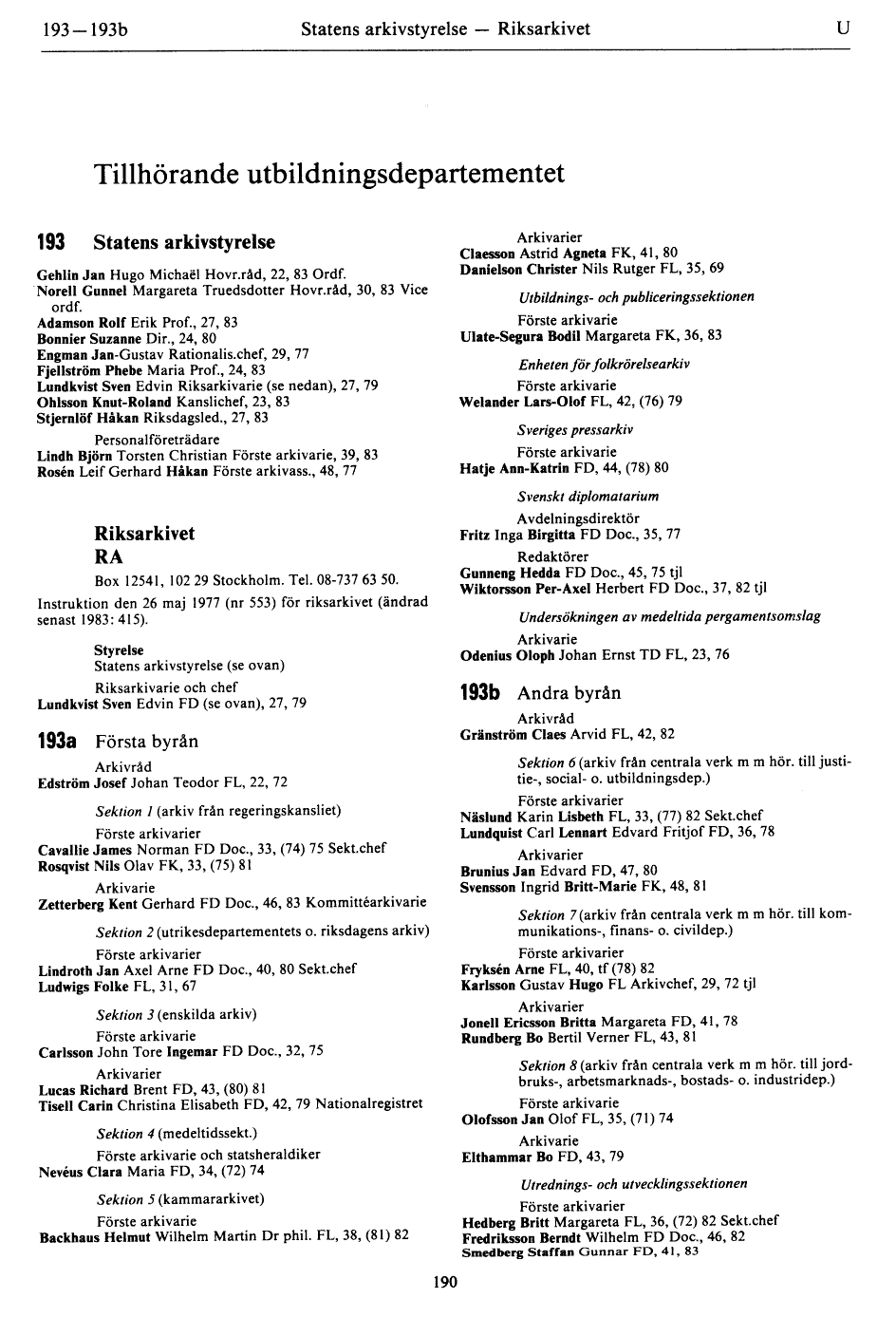 193—193b Statens arkivstyrelse — Riksarkivet U

Tillhörande utbildningsdepartementet

193 Statens arkivstyrelse

Gehlin Jan Hugo Michaël Hovr.råd, 22, 83 Ordf.
Norell Gunnel Margareta Truedsdotter Hovr.råd, 30, 83 Vice ordf.
Adamson Rolf Erik Prof., 27, 83
Bonnier Suzanne Dir., 24, 80
Engman Jan-Gustav Rationalis.chef, 29, 77
Fjellström Phebe Maria Prof., 24, 83
Lundkvist Sven Edvin Riksarkivarie (se nedan), 27, 79
Ohlsson Knut-Roland Kanslichef, 23, 83
Stjernlöf Håkan Riksdagsled., 27, 83

Personalföreträdare
Lindh Björn Torsten Christian Förste arkivarie, 39, 83
Rosén Leif Gerhard Håkan Förste arkivass., 48, 77

Riksarkivet
RA

Box 12541, 102 29 Stockholm. Tel. 08-737 63 50.

Instruktion den 26 maj 1977 (nr 553) för riksarkivet (ändrad senast 1983: 415).

Styrelse
Statens arkivstyrelse (se ovan)

Riksarkivarie och chef
Lundkvist Sven Edvin FD (se ovan), 27, 79

193a Första byrån

Arkivråd
Edström Josef Johan Teodor FL, 22, 72

Sektion 1 (arkiv från regeringskansliet)

Förste arkivarier
Cavallie James Norman FD Doc., 33, (74) 75 Sekt.chef
Rosqvist Nils Olav FK, 33, (75) 81

Arkivarie
Zetterberg Kent Gerhard FD Doc., 46, 83 Kommittéarkivarie

Sektion 2 (utrikesdepartementets o. riksdagens arkiv)

Förste arkivarier
Lindroth Jan Axel Arne FD Doc., 40, 80 Sekt.chef
Ludwigs Folke FL, 31, 67

Sektion 3 (enskilda arkiv)

Förste arkivarie
Carlsson John Tore Ingemar FD Doc., 32, 75

Arkivarier
Lucas Richard Brent FD, 43, (80) 81
Tisell Carin Christina Elisabeth FD, 42, 79 Nationalregistret

Sektion 4 (medeltidssekt.)

Förste arkivarie och statsheraldiker
Nevéus Clara Maria FD, 34, (72) 74

Sektion 5 (kammararkivet)

Förste arkivarie
Backhaus Helmut Wilhelm Martin Dr phil. FL, 38, (81) 82

Arkivarier
Claesson Astrid Agneta FK, 41, 80
Danielson Christer Nils Rutger FL, 35, 69

Utbildnings- och publiceringssektionen

Förste arkivarie
Ulate-Segura Bodil Margareta FK, 36, 83

Enheten för folkrörelsearkiv

Förste arkivarie
Welander Lars-Olof FL, 42, (76) 79

Sveriges pressarkiv

Förste arkivarie
Hatje Ann-Katrin FD, 44, (78) 80

Svenskt diplomatarium

Avdelningsdirektör
Fritz Inga Birgitta FD Doc., 35, 77

Redaktörer
Gunneng Hedda FD Doc., 45, 75 tjl
Wiktorsson Per-Axel Herbert FD Doc., 37, 82 tjl

Undersökningen av medeltida pergamentsomslag

Arkivarie
Odenius Oloph Johan Ernst TD FL, 23, 76

193b Andra byrån

Arkivråd
Gränström Claes Arvid FL, 42, 82

Sektion 6 (arkiv från centrala verk m m hör. till justitie-, social- o. utbildningsdep.)

Förste arkivarier
Näslund Karin Lisbeth FL, 33, (77) 82 Sekt.chef
Lundquist Carl Lennart Edvard Fritjof FD, 36, 78

Arkivarier
Brunius Jan Edvard FD, 47, 80
Svensson Ingrid Britt-Marie FK, 48, 81

Sektion 7 (arkiv från centrala verk m m hör. till kommunikations-, finans- o. civildep.)

Förste arkivarier
Fryksén Arne FL, 40, tf (78) 82
Karlsson Gustav Hugo FL Arkivchef, 29, 72 tjl

Arkivarier
Jonell Ericsson Britta Margareta FD, 41, 78
Rundberg Bo Bertil Verner FL, 43, 81

Sektion 8 (arkiv från centrala verk m m hör. till jordbruks-, arbetsmarknads-, bostads- o. industridep.)

Förste arkivarie
Olofsson Jan Olof FL, 35, (71) 74

Arkivarie
Elthammar Bo FD, 43, 79

Utrednings- och utvecklingssektionen

Förste arkivarier
Hedberg Britt Margareta FL, 36, (72) 82 Sekt.chef
Fredriksson Berndt Wilhelm FD Doc., 46, 82
Smedberg Staffan Gunnar FD, 41, 83

190